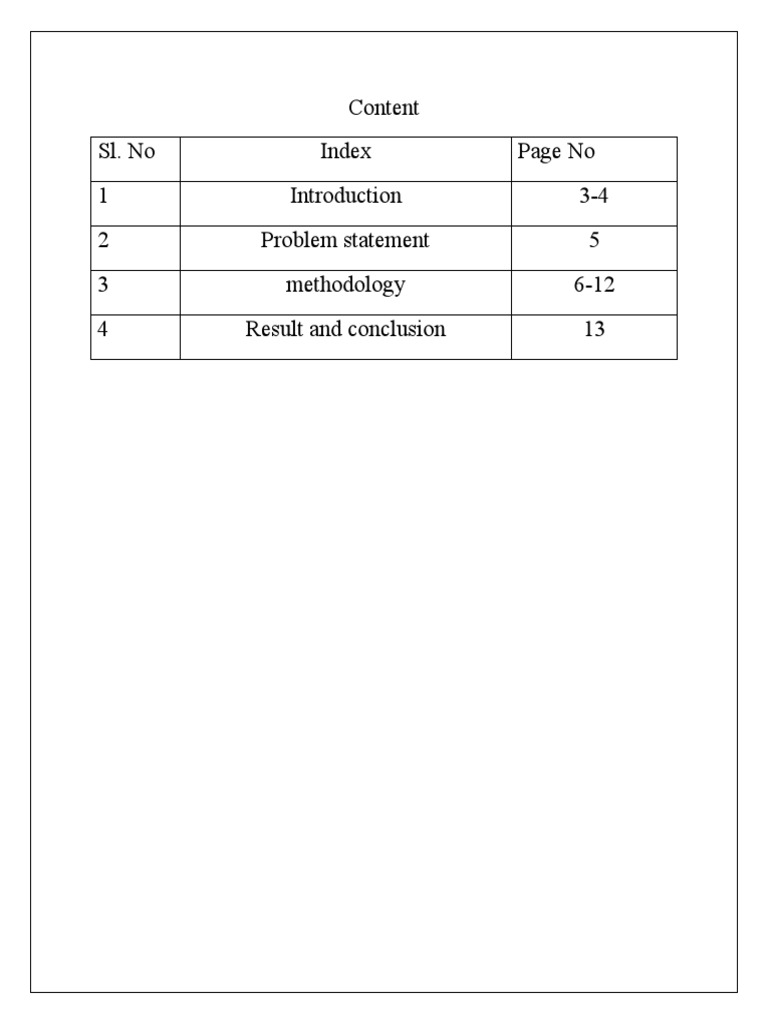 Content

| Sl. No | Index | Page No |
|---|---|---|
| 1 | Introduction | 3-4 |
| 2 | Problem statement | 5 |
| 3 | methodology | 6-12 |
| 4 | Result and conclusion | 13 |